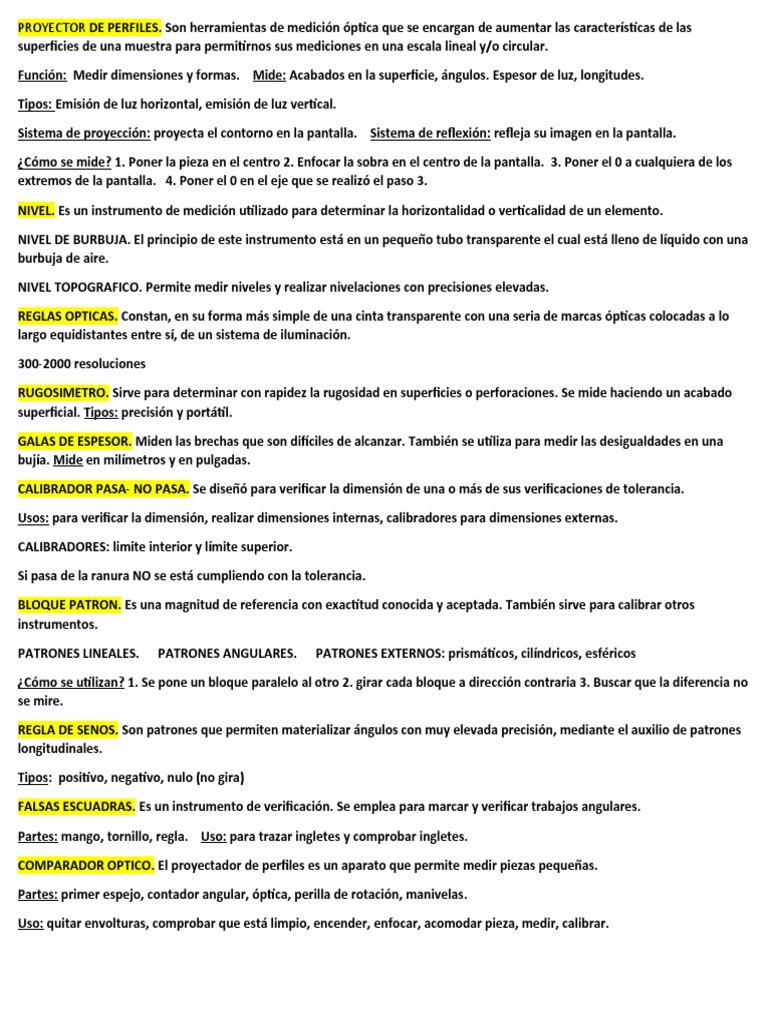 PROYECTOR DE PERFILES. Son herramientas de medición óptica que se encargan de aumentar las características de las superficies de una muestra para permitirnos sus mediciones en una escala lineal y/o circular.

Función: Medir dimensiones y formas. Mide: Acabados en la superficie, ángulos. Espesor de luz, longitudes.

Tipos: Emisión de luz horizontal, emisión de luz vertical.

Sistema de proyección: proyecta el contorno en la pantalla. Sistema de reflexión: refleja su imagen en la pantalla.

¿Cómo se mide? 1. Poner la pieza en el centro 2. Enfocar la sobra en el centro de la pantalla. 3. Poner el 0 a cualquiera de los extremos de la pantalla. 4. Poner el 0 en el eje que se realizó el paso 3.

NIVEL. Es un instrumento de medición utilizado para determinar la horizontalidad o verticalidad de un elemento.

NIVEL DE BURBUJA. El principio de este instrumento está en un pequeño tubo transparente el cual está lleno de líquido con una burbuja de aire.

NIVEL TOPOGRAFICO. Permite medir niveles y realizar nivelaciones con precisiones elevadas.

REGLAS OPTICAS. Constan, en su forma más simple de una cinta transparente con una seria de marcas ópticas colocadas a lo largo equidistantes entre sí, de un sistema de iluminación.

300-2000 resoluciones

RUGOSIMETRO. Sirve para determinar con rapidez la rugosidad en superficies o perforaciones. Se mide haciendo un acabado superficial. Tipos: precisión y portátil.

GALAS DE ESPESOR. Miden las brechas que son difíciles de alcanzar. También se utiliza para medir las desigualdades en una bujía. Mide en milímetros y en pulgadas.

CALIBRADOR PASA- NO PASA. Se diseñó para verificar la dimensión de una o más de sus verificaciones de tolerancia.

Usos: para verificar la dimensión, realizar dimensiones internas, calibradores para dimensiones externas.

CALIBRADORES: limite interior y límite superior.

Si pasa de la ranura NO se está cumpliendo con la tolerancia.

BLOQUE PATRON. Es una magnitud de referencia con exactitud conocida y aceptada. También sirve para calibrar otros instrumentos.

PATRONES LINEALES. PATRONES ANGULARES. PATRONES EXTERNOS: prismáticos, cilíndricos, esféricos

¿Cómo se utilizan? 1. Se pone un bloque paralelo al otro 2. girar cada bloque a dirección contraria 3. Buscar que la diferencia no se mire.

REGLA DE SENOS. Son patrones que permiten materializar ángulos con muy elevada precisión, mediante el auxilio de patrones longitudinales.

Tipos: positivo, negativo, nulo (no gira)

FALSAS ESCUADRAS. Es un instrumento de verificación. Se emplea para marcar y verificar trabajos angulares.

Partes: mango, tornillo, regla. Uso: para trazar ingletes y comprobar ingletes.

COMPARADOR OPTICO. El proyectador de perfiles es un aparato que permite medir piezas pequeñas.

Partes: primer espejo, contador angular, óptica, perilla de rotación, manivelas.

Uso: quitar envolturas, comprobar que está limpio, encender, enfocar, acomodar pieza, medir, calibrar.